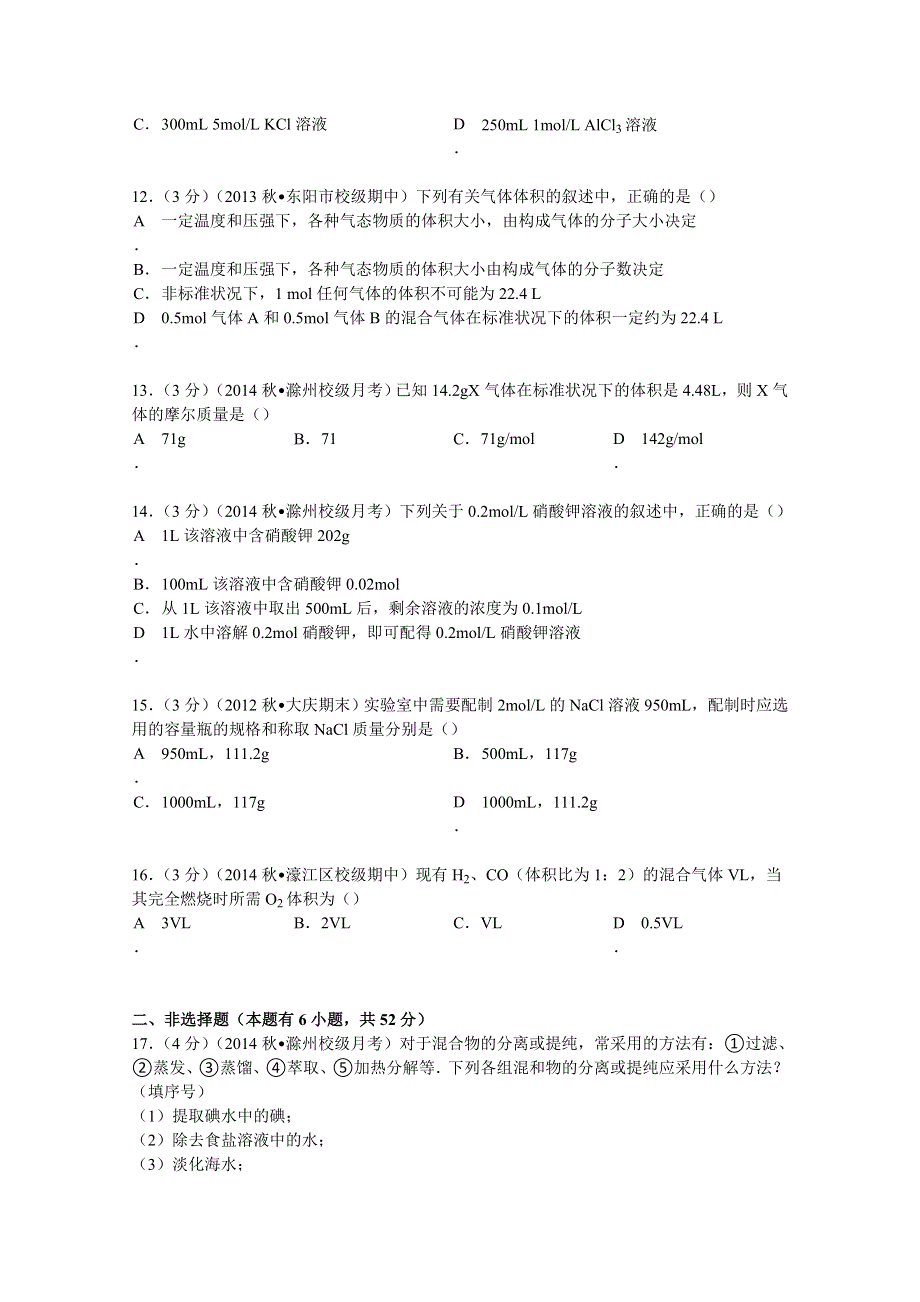 C．300mL 5mol/L KCl 溶液

D．250mL 1mol/L $AlCl_3$ 溶液

12．（3 分）（2013 秋•东阳市校级期中）下列有关气体体积的叙述中，正确的是（）
A．一定温度和压强下，各种气态物质的体积大小，由构成气体的分子大小决定
B．一定温度和压强下，各种气态物质的体积大小由构成气体的分子数决定
C．非标准状况下，1 mol 任何气体的体积不可能为 22.4 L
D．0.5mol 气体 A 和 0.5mol 气体 B 的混合气体在标准状况下的体积一定约为 22.4 L

13．（3 分）（2014 秋•滁州校级月考）已知 14.2gX 气体在标准状况下的体积是 4.48L，则 X 气体的摩尔质量是（）
A．71g　B．71　C．71g/mol　D．142g/mol

14．（3 分）（2014 秋•滁州校级月考）下列关于 0.2mol/L 硝酸钾溶液的叙述中，正确的是（）
A．1L 该溶液中含硝酸钾 202g
B．100mL 该溶液中含硝酸钾 0.02mol
C．从 1L 该溶液中取出 500mL 后，剩余溶液的浓度为 0.1mol/L
D．1L 水中溶解 0.2mol 硝酸钾，即可配得 0.2mol/L 硝酸钾溶液

15．（3 分）（2012 秋•大庆期末）实验室中需要配制 2mol/L 的 NaCl 溶液 950mL，配制时应选用的容量瓶的规格和称取 NaCl 质量分别是（）
A．950mL，111.2g　B．500mL，117g
C．1000mL，117g　D．1000mL，111.2g

16．（3 分）（2014 秋•濠江区校级期中）现有 $H_2$、CO（体积比为 1：2）的混合气体 VL，当其完全燃烧时所需 $O_2$ 体积为（）
A．3VL　B．2VL　C．VL　D．0.5VL

二、非选择题（本题有 6 小题，共 52 分）
17．（4 分）（2014 秋•滁州校级月考）对于混合物的分离或提纯，常采用的方法有：①过滤、②蒸发、③蒸馏、④萃取、⑤加热分解等．下列各组混和物的分离或提纯应采用什么方法？（填序号）
（1）提取碘水中的碘；
（2）除去食盐溶液中的水；
（3）淡化海水；